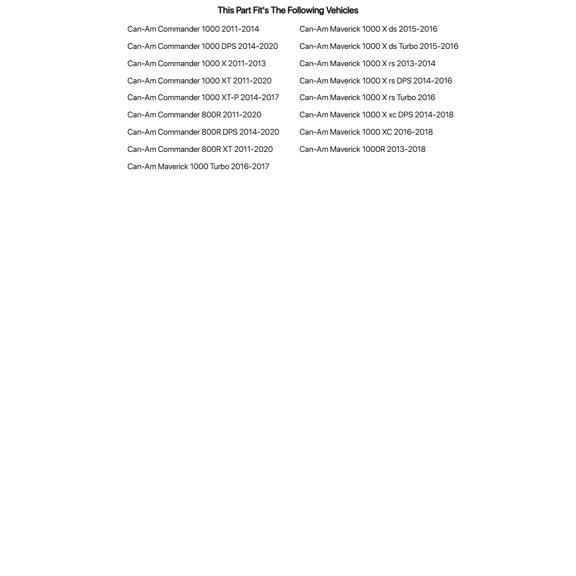 This Part Fit's The Following Vehicles

Can-Am Commander 1000 2011-2014
Can-Am Commander 1000 DPS 2014-2020
Can-Am Commander 1000 X 2011-2013
Can-Am Commander 1000 XT 2011-2020
Can-Am Commander 1000 XT-P 2014-2017
Can-Am Commander 800R 2011-2020
Can-Am Commander 800R DPS 2014-2020
Can-Am Commander 800R XT 2011-2020
Can-Am Maverick 1000 Turbo 2016-2017

Can-Am Maverick 1000 X ds 2015-2016
Can-Am Maverick 1000 X ds Turbo 2015-2016
Can-Am Maverick 1000 X rs 2013-2014
Can-Am Maverick 1000 X rs DPS 2014-2016
Can-Am Maverick 1000 X rs Turbo 2016
Can-Am Maverick 1000 X xc DPS 2014-2018
Can-Am Maverick 1000 XC 2016-2018
Can-Am Maverick 1000R 2013-2018